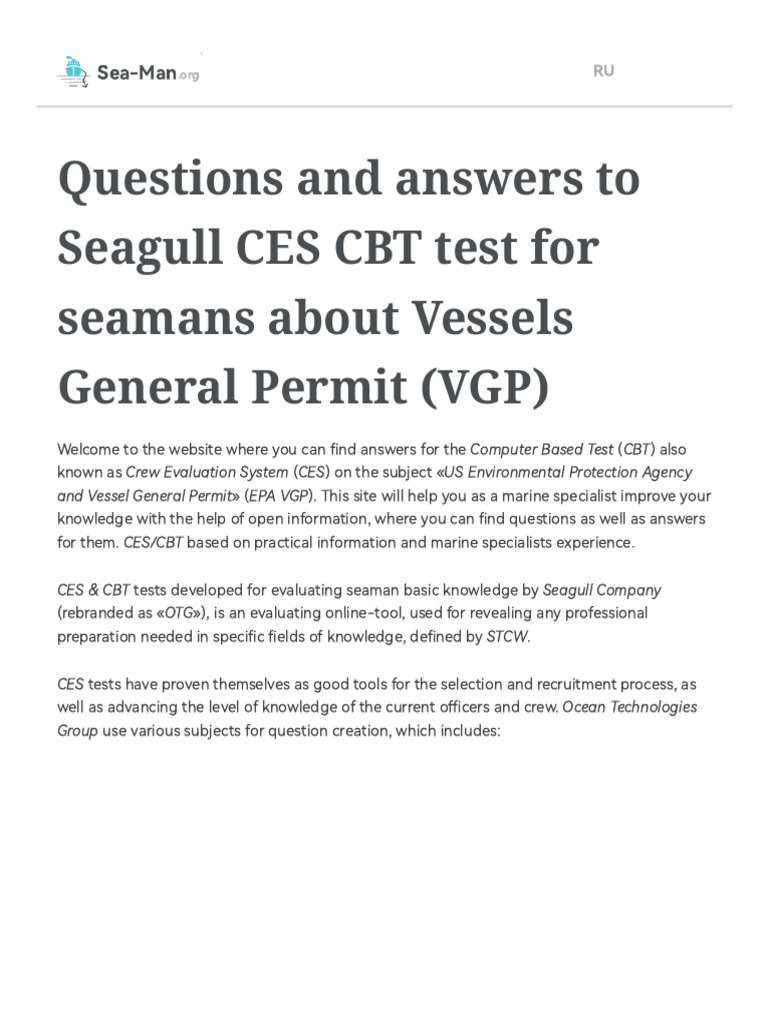 Sea-Man.org

RU

Questions and answers to Seagull CES CBT test for seamans about Vessels General Permit (VGP)

Welcome to the website where you can find answers for the Computer Based Test (CBT) also known as Crew Evaluation System (CES) on the subject «US Environmental Protection Agency and Vessel General Permit» (EPA VGP). This site will help you as a marine specialist improve your knowledge with the help of open information, where you can find questions as well as answers for them. CES/CBT based on practical information and marine specialists experience.

CES & CBT tests developed for evaluating seaman basic knowledge by Seagull Company (rebranded as «OTG»), is an evaluating online-tool, used for revealing any professional preparation needed in specific fields of knowledge, defined by STCW.

CES tests have proven themselves as good tools for the selection and recruitment process, as well as advancing the level of knowledge of the current officers and crew. Ocean Technologies Group use various subjects for question creation, which includes: